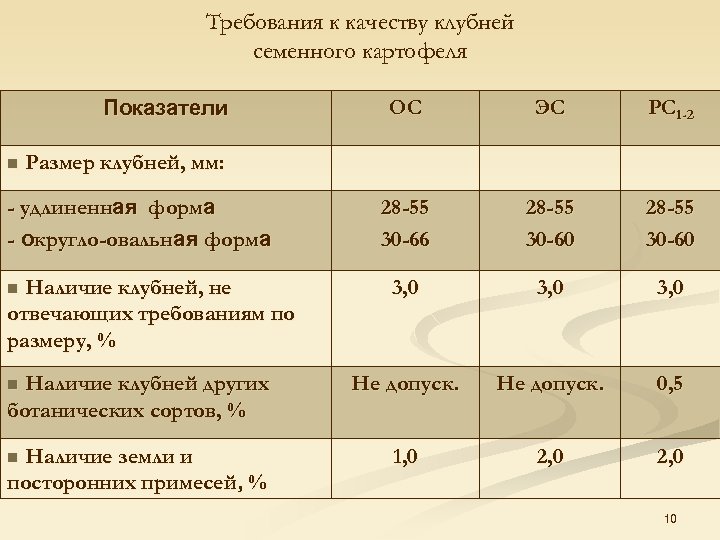 Требования к качеству клубней семенного картофеля

| Показатели | ОС | ЭС | РС$_{1-2}$ |
|---|---|---|---|
| ■ Размер клубней, мм: | | | |
| - удлиненная форма<br>- округло-овальная форма | 28-55<br>30-66 | 28-55<br>30-60 | 28-55<br>30-60 |
| ■ Наличие клубней, не отвечающих требованиям по размеру, % | 3,0 | 3,0 | 3,0 |
| ■ Наличие клубней других ботанических сортов, % | Не допуск. | Не допуск. | 0,5 |
| ■ Наличие земли и посторонних примесей, % | 1,0 | 2,0 | 2,0 |

10